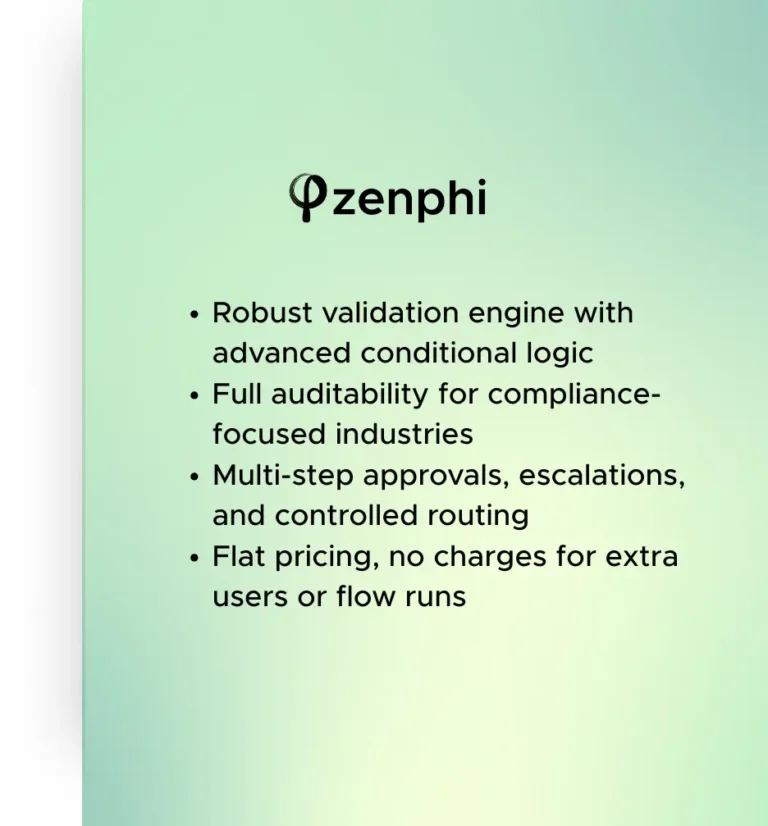 zenphi

• Robust validation engine with advanced conditional logic
• Full auditability for compliance-focused industries
• Multi-step approvals, escalations, and controlled routing
• Flat pricing, no charges for extra users or flow runs